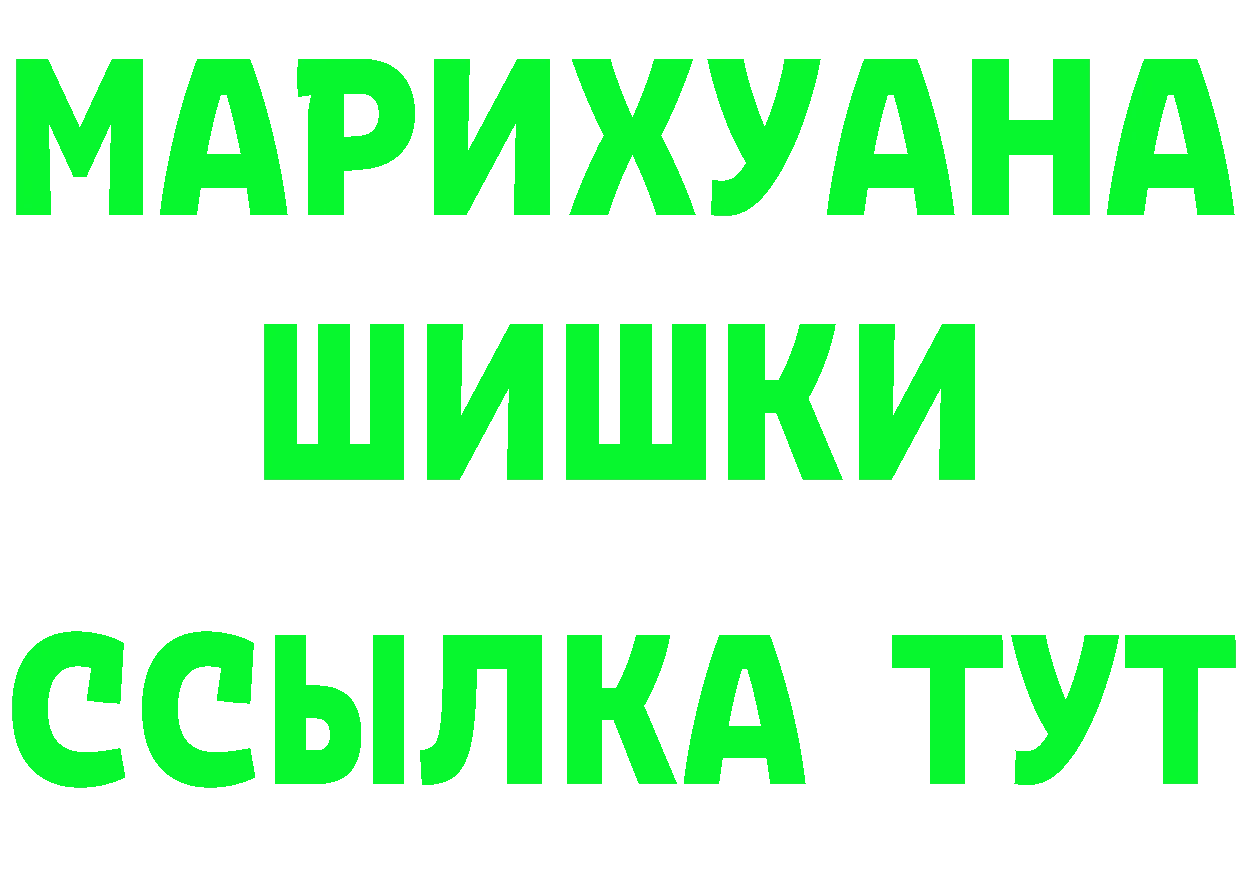 МАРИХУАНА
ШИШКИ
ССЫЛКА ТУТ